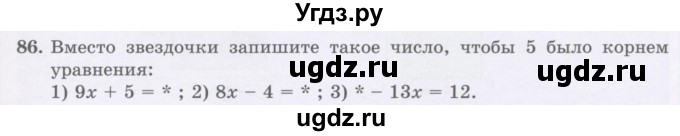 Угдз.ру

86. Вместо звездочки запишите такое число, чтобы 5 было корнем уравнения: ugdz.ru ugdz.ru

1) $9x + 5 = *$ ; 2) $8x - 4 = *$ ; 3) $* - 13x = 12$.

ugdz.ru